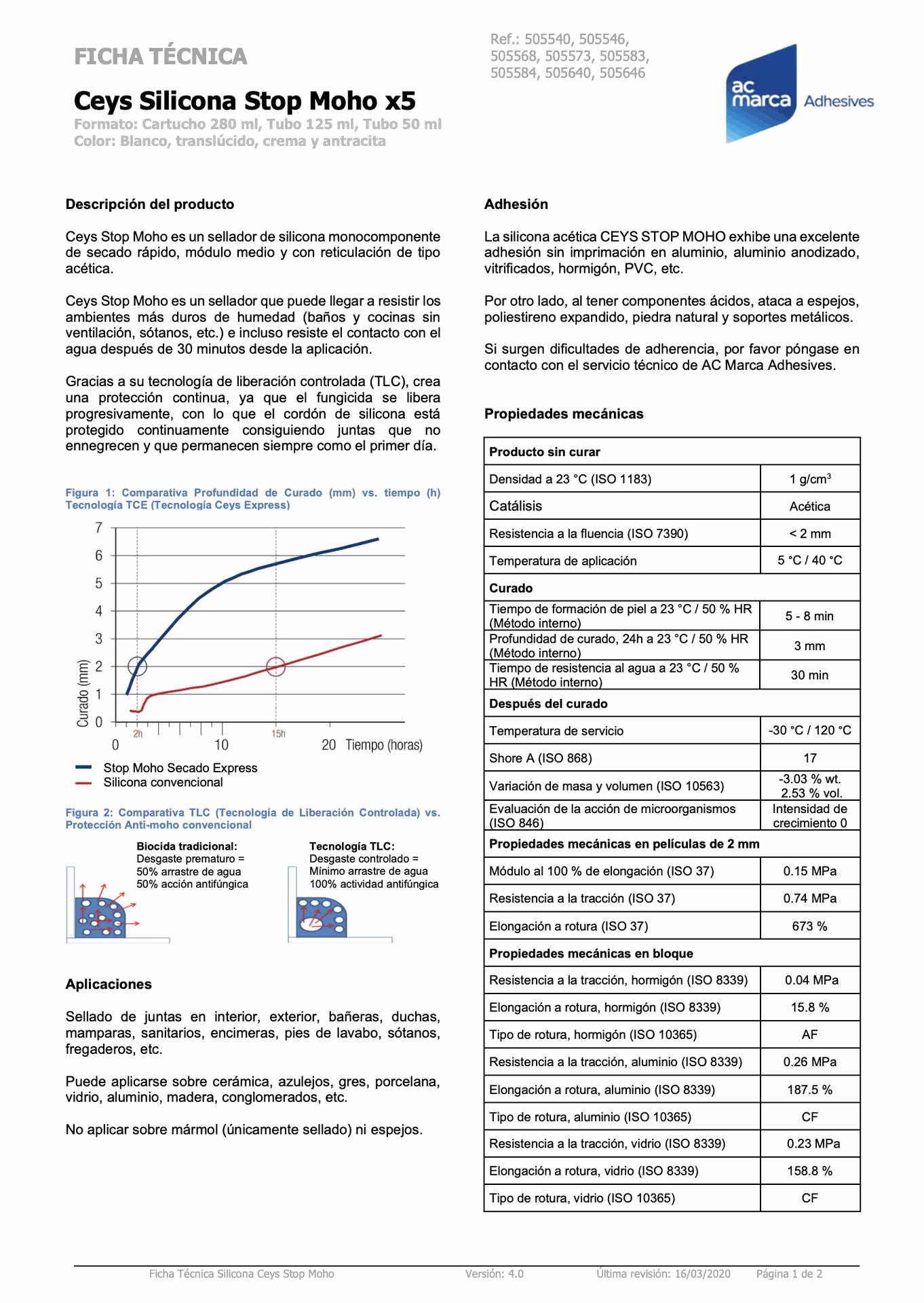 FICHA TÉCNICA

Ref.: 505540, 505546, 505568, 505573, 505583, 505584, 505640, 505646

ac marca Adhesives

Ceys Silicona Stop Moho x5

Formato: Cartucho 280 ml, Tubo 125 ml, Tubo 50 ml
Color: Blanco, translúcido, crema y antracita

Descripción del producto

Ceys Stop Moho es un sellador de silicona monocomponente de secado rápido, módulo medio y con reticulación de tipo acética.

Ceys Stop Moho es un sellador que puede llegar a resistir los ambientes más duros de humedad (baños y cocinas sin ventilación, sótanos, etc.) e incluso resiste el contacto con el agua después de 30 minutos desde la aplicación.

Gracias a su tecnología de liberación controlada (TLC), crea una protección continua, ya que el fungicida se libera progresivamente, con lo que el cordón de silicona está protegido continuamente consiguiendo juntas que no ennegrecen y que permanecen siempre como el primer día.

Figura 1: Comparativa Profundidad de Curado (mm) vs. tiempo (h) Tecnología TCE (Tecnología Ceys Express)

7
6
5
4
3
2
1
0
Curado (mm)
2h
15h
0
10
20 Tiempo (horas)

Stop Moho Secado Express
Silicona convencional

Figura 2: Comparativa TLC (Tecnología de Liberación Controlada) vs. Protección Anti-moho convencional

Biocida tradicional:
Desgaste prematuro =
50% arrastre de agua
50% acción antifúngica

Tecnología TLC:
Desgaste controlado =
Mínimo arrastre de agua
100% actividad antifúngica

Aplicaciones

Sellado de juntas en interior, exterior, bañeras, duchas, mamparas, sanitarios, encimeras, pies de lavabo, sótanos, fregaderos, etc.

Puede aplicarse sobre cerámica, azulejos, gres, porcelana, vidrio, aluminio, madera, conglomerados, etc.

No aplicar sobre mármol (únicamente sellado) ni espejos.

Adhesión

La silicona acética CEYS STOP MOHO exhibe una excelente adhesión sin imprimación en aluminio, aluminio anodizado, vitrificados, hormigón, PVC, etc.

Por otro lado, al tener componentes ácidos, ataca a espejos, poliestireno expandido, piedra natural y soportes metálicos.

Si surgen dificultades de adherencia, por favor póngase en contacto con el servicio técnico de AC Marca Adhesives.

Propiedades mecánicas

| Producto sin curar | |
|---|---|
| Densidad a 23 °C (ISO 1183) | 1 g/cm$^3$ |
| Catálisis | Acética |
| Resistencia a la fluencia (ISO 7390) | < 2 mm |
| Temperatura de aplicación | 5 °C / 40 °C |
| Curado | |
| Tiempo de formación de piel a 23 °C / 50 % HR (Método interno) | 5 - 8 min |
| Profundidad de curado, 24h a 23 °C / 50 % HR (Método interno) | 3 mm |
| Tiempo de resistencia al agua a 23 °C / 50 % HR (Método interno) | 30 min |
| Después del curado | |
| Temperatura de servicio | -30 °C / 120 °C |
| Shore A (ISO 868) | 17 |
| Variación de masa y volumen (ISO 10563) | -3.03 % wt. 2.53 % vol. |
| Evaluación de la acción de microorganismos (ISO 846) | Intensidad de crecimiento 0 |
| Propiedades mecánicas en películas de 2 mm | |
| Módulo al 100 % de elongación (ISO 37) | 0.15 MPa |
| Resistencia a la tracción (ISO 37) | 0.74 MPa |
| Elongación a rotura (ISO 37) | 673 % |
| Propiedades mecánicas en bloque | |
| Resistencia a la tracción, hormigón (ISO 8339) | 0.04 MPa |
| Elongación a rotura, hormigón (ISO 8339) | 15.8 % |
| Tipo de rotura, hormigón (ISO 10365) | AF |
| Resistencia a la tracción, aluminio (ISO 8339) | 0.26 MPa |
| Elongación a rotura, aluminio (ISO 8339) | 187.5 % |
| Tipo de rotura, aluminio (ISO 10365) | CF |
| Resistencia a la tracción, vidrio (ISO 8339) | 0.23 MPa |
| Elongación a rotura, vidrio (ISO 8339) | 158.8 % |
| Tipo de rotura, vidrio (ISO 10365) | CF |

Ficha Técnica Silicona Ceys Stop Moho Versión: 4.0 Última revisión: 16/03/2020 Página 1 de 2